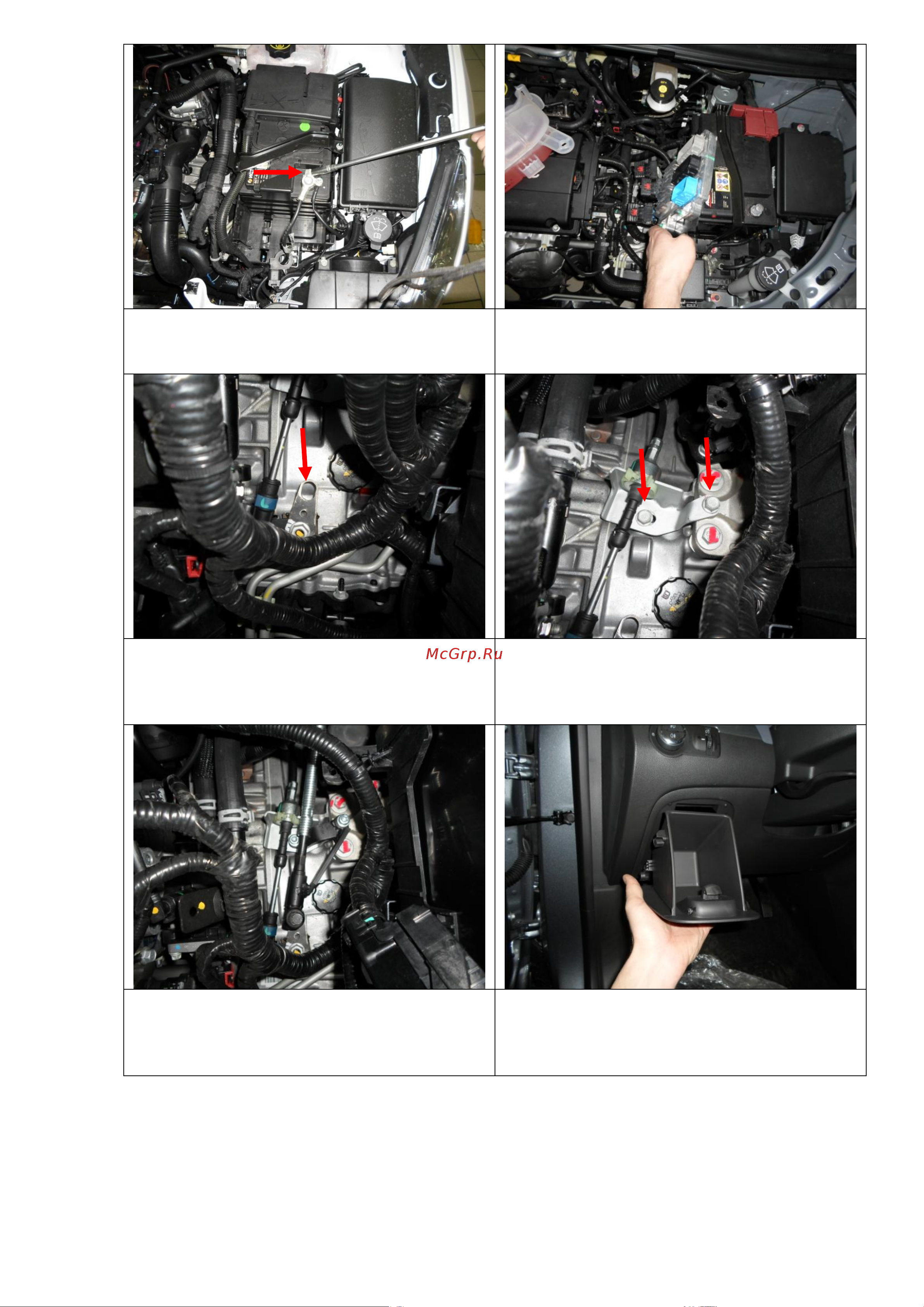 McGrp.Ru